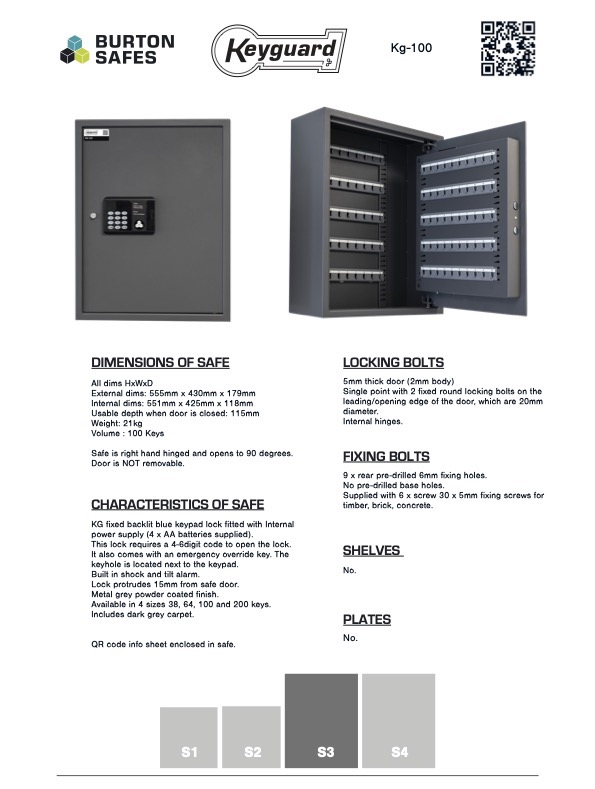 BURTON SAFES

Keyguard

Kg-100

DIMENSIONS OF SAFE

All dims HxWxD
External dims: 555mm x 430mm x 179mm
Internal dims: 551mm x 425mm x 118mm
Usable depth when door is closed: 115mm
Weight: 21kg
Volume : 100 Keys

Safe is right hand hinged and opens to 90 degrees.
Door is NOT removable.

CHARACTERISTICS OF SAFE

KG fixed backlit blue keypad lock fitted with Internal power supply (4 x AA batteries supplied).
This lock requires a 4-6digit code to open the lock.
It also comes with an emergency override key. The keyhole is located next to the keypad.
Built in shock and tilt alarm.
Lock protrudes 15mm from safe door.
Metal grey powder coated finish.
Available in 4 sizes 38, 64, 100 and 200 keys.
Includes dark grey carpet.

QR code info sheet enclosed in safe.

LOCKING BOLTS

5mm thick door (2mm body)
Single point with 2 fixed round locking bolts on the leading/opening edge of the door, which are 20mm diameter.
Internal hinges.

FIXING BOLTS

9 x rear pre-drilled 6mm fixing holes.
No pre-drilled base holes.
Supplied with 6 x screw 30 x 5mm fixing screws for timber, brick, concrete.

SHELVES

No.

PLATES

No.

S1 S2 S3 S4